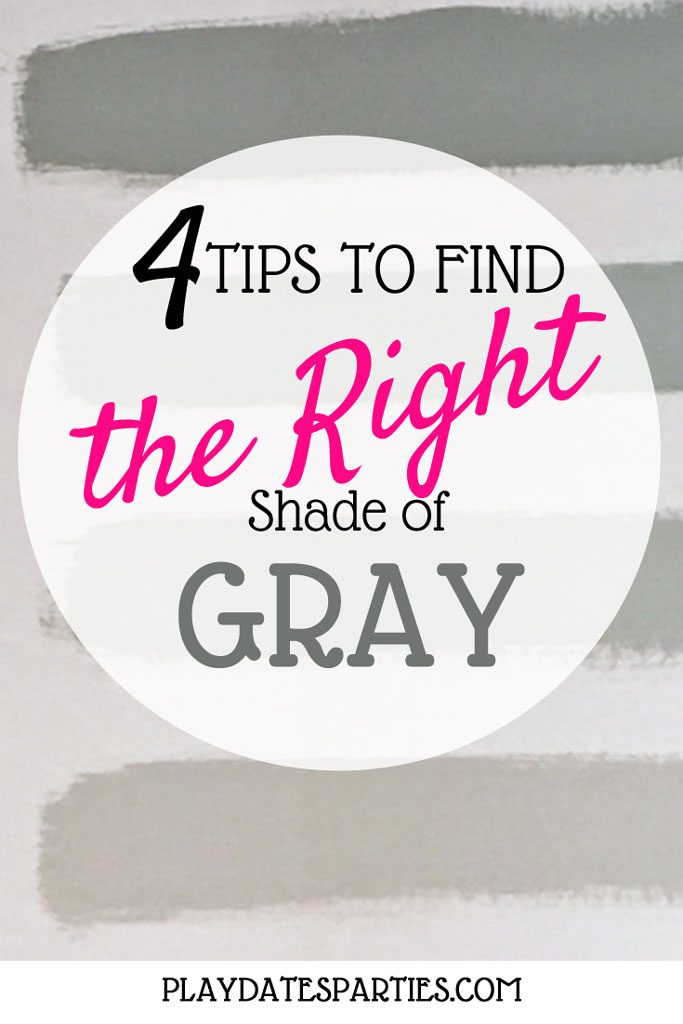 4 TIPS TO FIND
the Right
Shade of
GRAY

PLAYDATESPARTIES.COM